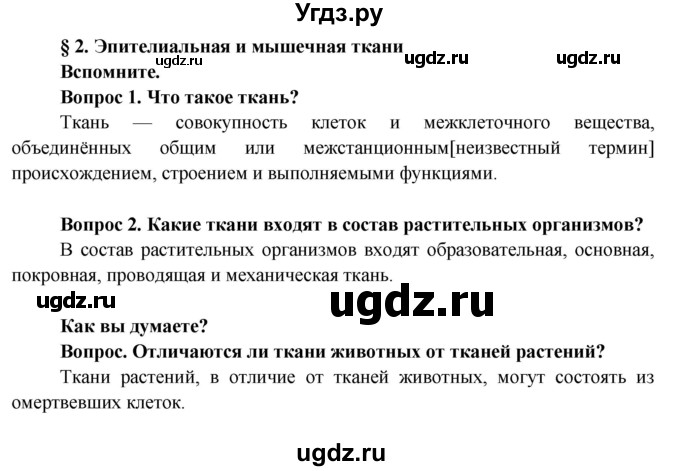 Угдз.ру

§ 2. Эпителиальная и мышечная ткани ugdz.ru ugdz.ru ugdz.ru
Вспомните.

Вопрос 1. Что такое ткань?

Ткань — совокупность клеток и межклеточного вещества, объединённых общим или межстанционным[неизвестный термин] происхождением, строением и выполняемыми функциями.

Вопрос 2. Какие ткани входят в состав растительных организмов?

В состав растительных организмов входят образовательная, основная, покровная, проводящая и механическая ткань.

ugdz.ru ugdz.ru

Как вы думаете?

Вопрос. Отличаются ли ткани животных от тканей растений?

Ткани растений, в отличие от тканей животных, могут состоять из омертвевших клеток.

ugdz.ru